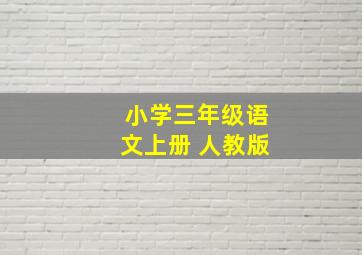 小学三年级语文上册 人教版